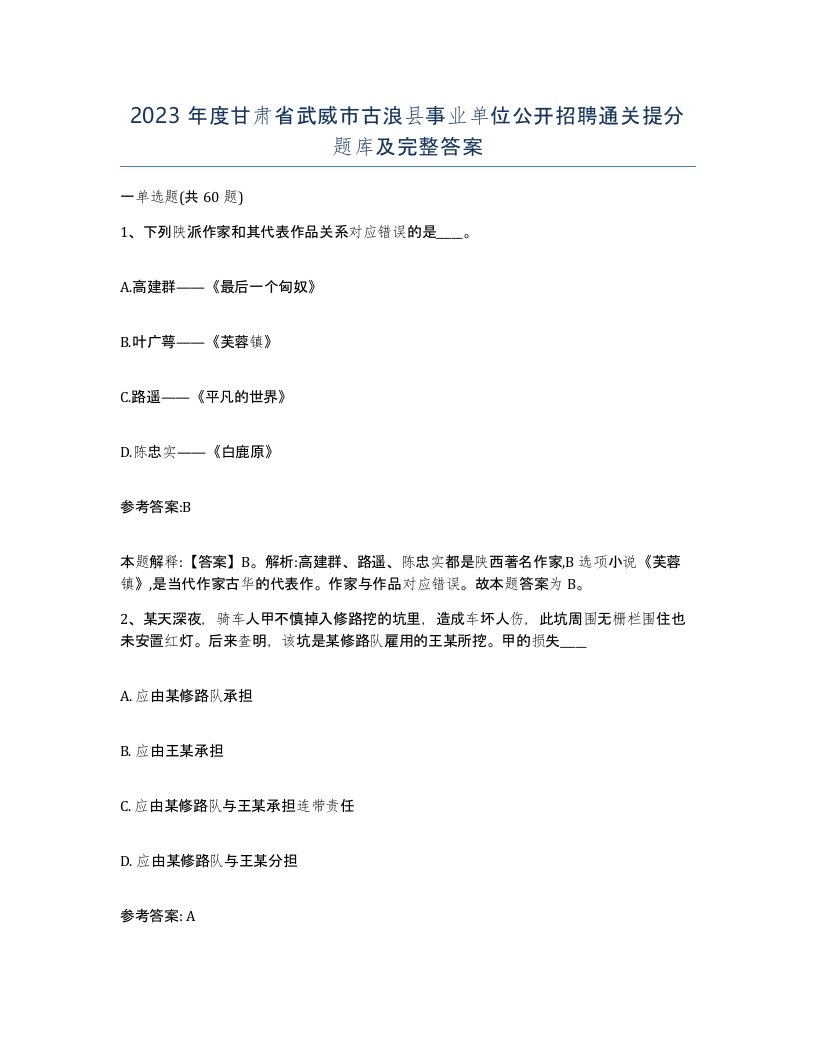 2023 年度甘肃省武威市古浪县事业单位公开招聘通关提分题库及完整答案

一单选题(共 60 题)

1、下列陕派作家和其代表作品关系对应错误的是____。

A.高建群——《最后一个匈奴》

B.叶广芩——《芙蓉镇》

C.路遥——《平凡的世界》

D.陈忠实——《白鹿原》

参考答案:B

本题解释:【答案】B。解析:高建群、路遥、陈忠实都是陕西著名作家,B 选项小说《芙蓉镇》,是当代作家古华的代表作。作家与作品对应错误。故本题答案为 B。

2、某天深夜，骑车人甲不慎掉入修路挖的坑里，造成车坏人伤，此坑周围无栅栏围住也未安置红灯。后来查明，该坑是某修路队雇用的王某所挖。甲的损失____

A. 应由某修路队承担

B. 应由王某承担

C. 应由某修路队与王某承担连带责任

D. 应由某修路队与王某分担

参考答案: A